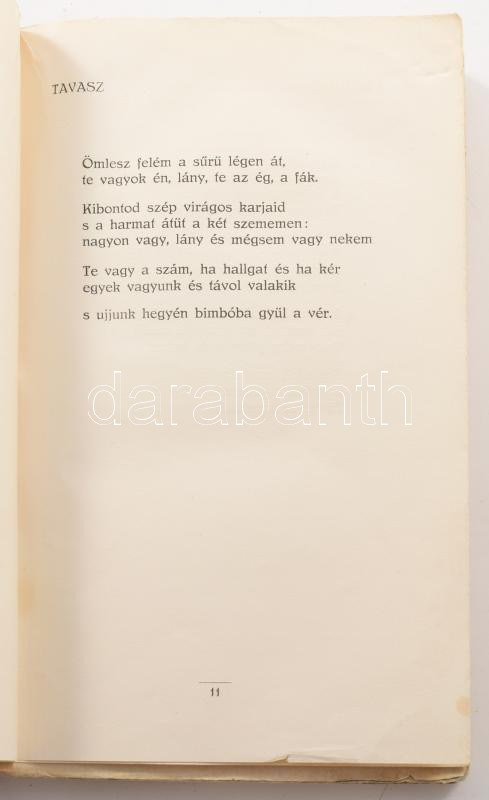 TAVASZ

Ömlesz felém a sűrü légen át,
te vagyok én, lány, te az ég, a fák.

Kibontod szép virágos karjaid
s a harmat átüt a két szememen:
nagyon vagy, lány és mégsem vagy nekem

Te vagy a szám, ha hallgat és ha kér
egyek vagyunk és távol valakik

s ujjunk hegyén bimbóba gyül a vér.

11

darabanth